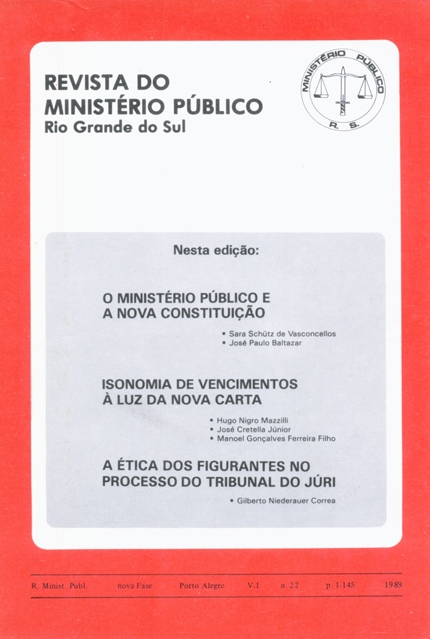 REVISTA DO
MINISTÉRIO PÚBLICO
Rio Grande do Sul

MINISTÉRIO PÚBLICO
R. S.

Nesta edição:

O MINISTÉRIO PÚBLICO E
A NOVA CONSTITUIÇÃO

• Sara Schütz de Vasconcellos
• José Paulo Baltazar

ISONOMIA DE VENCIMENTOS
À LUZ DA NOVA CARTA

• Hugo Nigro Mazzilli
• José Cretella Júnior
• Manoel Gonçalves Ferreira Filho

A ÉTICA DOS FIGURANTES NO
PROCESSO DO TRIBUNAL DO JÚRI

• Gilberto Niederauer Correa

R. Minist. Publ. nova Fase Porto Alegre V.1 n. 22 p. 1-145 1989